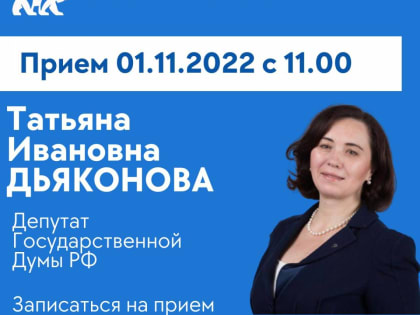 Прием 01.11.2022 с 11.00

Татьяна Ивановна ДЬЯКОНОВА

Депутат Государственной Думы РФ

Записаться на прием